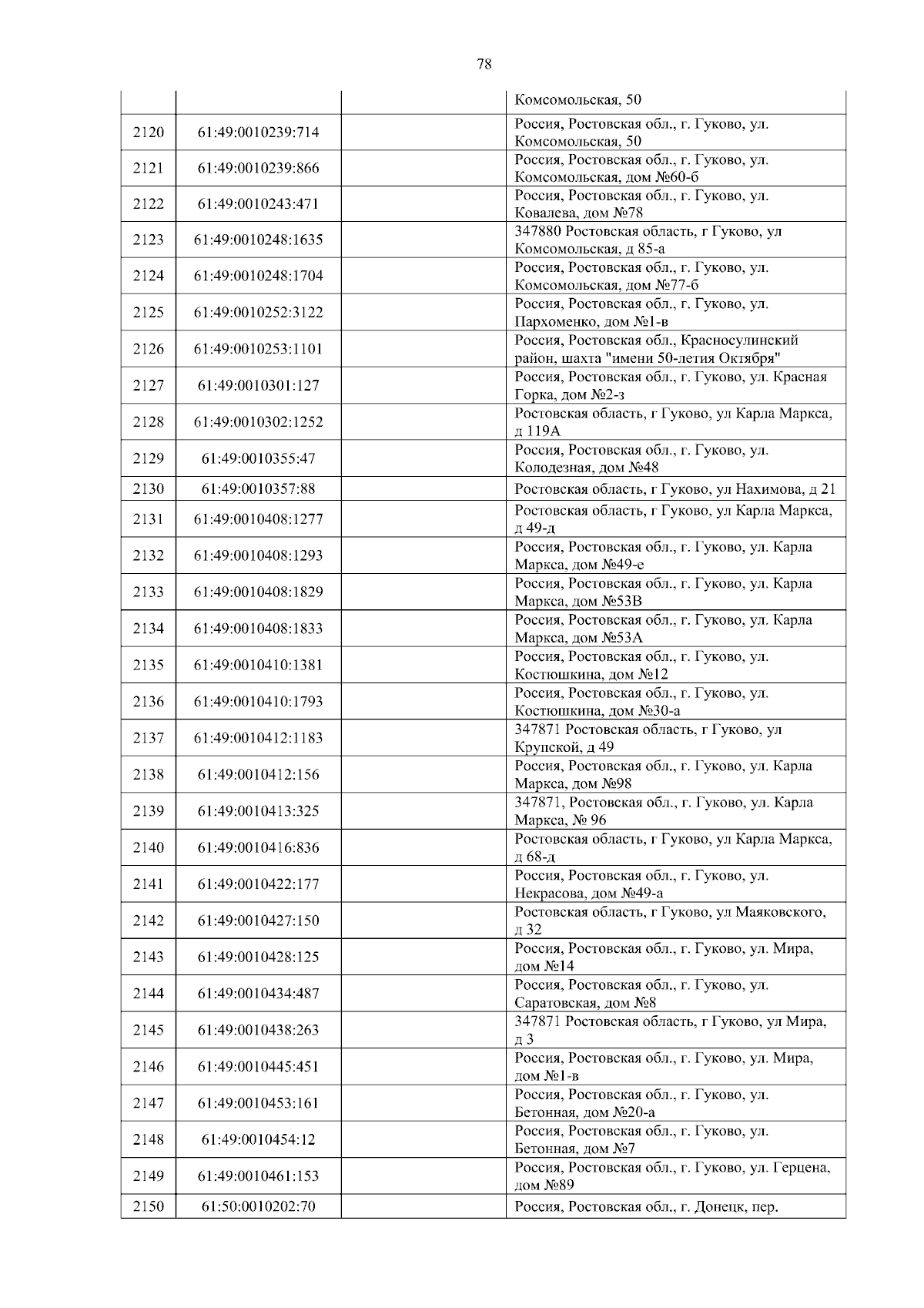 78

| | | | |
|---|---|---|---|
| | | | Комсомольская, 50 |
| 2120 | 61:49:0010239:714 | | Россия, Ростовская обл., г. Гуково, ул. Комсомольская, 50 |
| 2121 | 61:49:0010239:866 | | Россия, Ростовская обл., г. Гуково, ул. Комсомольская, дом №60-б |
| 2122 | 61:49:0010243:471 | | Россия, Ростовская обл., г. Гуково, ул. Ковалева, дом №78 |
| 2123 | 61:49:0010248:1635 | | 347880 Ростовская область, г Гуково, ул Комсомольская, д 85-а |
| 2124 | 61:49:0010248:1704 | | Россия, Ростовская обл., г. Гуково, ул. Комсомольская, дом №77-б |
| 2125 | 61:49:0010252:3122 | | Россия, Ростовская обл., г. Гуково, ул. Пархоменко, дом №1-в |
| 2126 | 61:49:0010253:1101 | | Россия, Ростовская обл., Красносулинский район, шахта "имени 50-летия Октября" |
| 2127 | 61:49:0010301:127 | | Россия, Ростовская обл., г. Гуково, ул. Красная Горка, дом №2-з |
| 2128 | 61:49:0010302:1252 | | Ростовская область, г Гуково, ул Карла Маркса, д 119А |
| 2129 | 61:49:0010355:47 | | Россия, Ростовская обл., г. Гуково, ул. Колодезная, дом №48 |
| 2130 | 61:49:0010357:88 | | Ростовская область, г Гуково, ул Нахимова, д 21 |
| 2131 | 61:49:0010408:1277 | | Ростовская область, г Гуково, ул Карла Маркса, д 49-д |
| 2132 | 61:49:0010408:1293 | | Россия, Ростовская обл., г. Гуково, ул. Карла Маркса, дом №49-е |
| 2133 | 61:49:0010408:1829 | | Россия, Ростовская обл., г. Гуково, ул. Карла Маркса, дом №53В |
| 2134 | 61:49:0010408:1833 | | Россия, Ростовская обл., г. Гуково, ул. Карла Маркса, дом №53А |
| 2135 | 61:49:0010410:1381 | | Россия, Ростовская обл., г. Гуково, ул. Костюшкина, дом №12 |
| 2136 | 61:49:0010410:1793 | | Россия, Ростовская обл., г. Гуково, ул. Костюшкина, дом №30-а |
| 2137 | 61:49:0010412:1183 | | 347871 Ростовская область, г Гуково, ул Крупской, д 49 |
| 2138 | 61:49:0010412:156 | | Россия, Ростовская обл., г. Гуково, ул. Карла Маркса, дом №98 |
| 2139 | 61:49:0010413:325 | | 347871, Ростовская обл., г. Гуково, ул. Карла Маркса, № 96 |
| 2140 | 61:49:0010416:836 | | Ростовская область, г Гуково, ул Карла Маркса, д 68-д |
| 2141 | 61:49:0010422:177 | | Россия, Ростовская обл., г. Гуково, ул. Некрасова, дом №49-а |
| 2142 | 61:49:0010427:150 | | Ростовская область, г Гуково, ул Маяковского, д 32 |
| 2143 | 61:49:0010428:125 | | Россия, Ростовская обл., г. Гуково, ул. Мира, дом №14 |
| 2144 | 61:49:0010434:487 | | Россия, Ростовская обл., г. Гуково, ул. Саратовская, дом №8 |
| 2145 | 61:49:0010438:263 | | 347871 Ростовская область, г Гуково, ул Мира, д 3 |
| 2146 | 61:49:0010445:451 | | Россия, Ростовская обл., г. Гуково, ул. Мира, дом №1-в |
| 2147 | 61:49:0010453:161 | | Россия, Ростовская обл., г. Гуково, ул. Бетонная, дом №20-а |
| 2148 | 61:49:0010454:12 | | Россия, Ростовская обл., г. Гуково, ул. Бетонная, дом №7 |
| 2149 | 61:49:0010461:153 | | Россия, Ростовская обл., г. Гуково, ул. Герцена, дом №89 |
| 2150 | 61:50:0010202:70 | | Россия, Ростовская обл., г. Донецк, пер. |